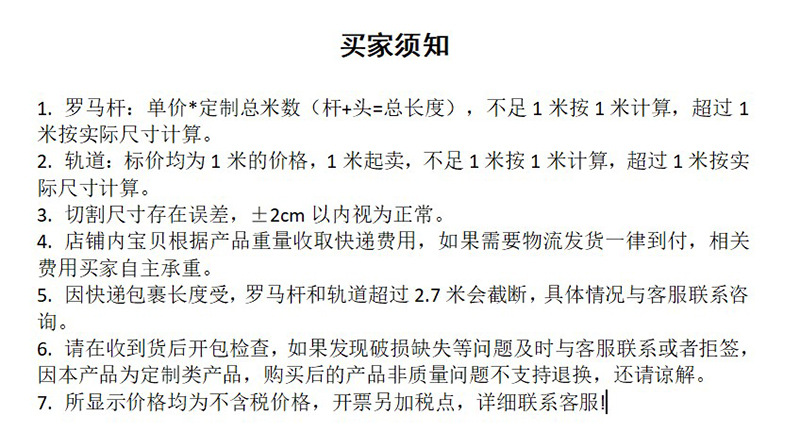 买家须知

1. 罗马杆：单价*定制总米数（杆+头=总长度），不足 1 米按 1 米计算，超过 1 米按实际尺寸计算。
2. 轨道：标价均为 1 米的价格，1 米起卖，不足 1 米按 1 米计算，超过 1 米按实际尺寸计算。
3. 切割尺寸存在误差，±2cm 以内视为正常。
4. 店铺内宝贝根据产品重量收取快递费用，如果需要物流发货一律到付，相关费用买家自主承重。
5. 因快递包裹长度受，罗马杆和轨道超过 2.7 米会截断，具体情况与客服联系咨询。
6. 请在收到货后开包检查，如果发现破损缺失等问题及时与客服联系或者拒签，因本产品为定制类产品，购买后的产品非质量问题不支持退换，还请谅解。
7. 所显示价格均为不含税价格，开票另加税点，详细联系客服!